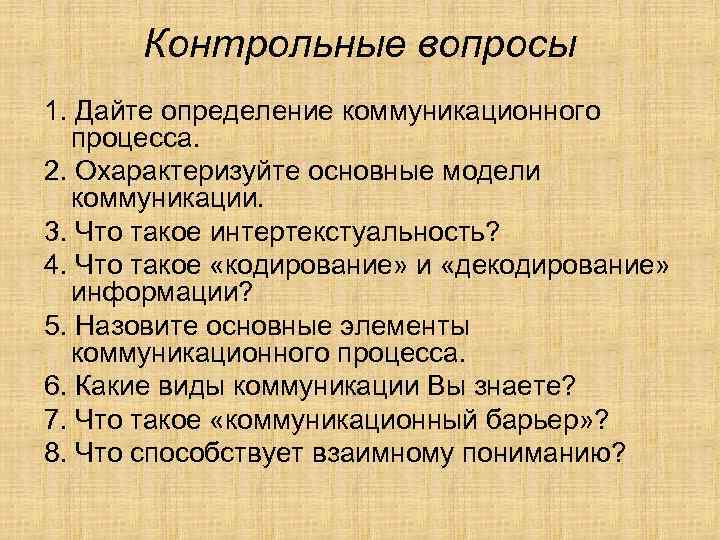 Контрольные вопросы

1. Дайте определение коммуникационного процесса.
2. Охарактеризуйте основные модели коммуникации.
3. Что такое интертекстуальность?
4. Что такое «кодирование» и «декодирование» информации?
5. Назовите основные элементы коммуникационного процесса.
6. Какие виды коммуникации Вы знаете?
7. Что такое «коммуникационный барьер»?
8. Что способствует взаимному пониманию?